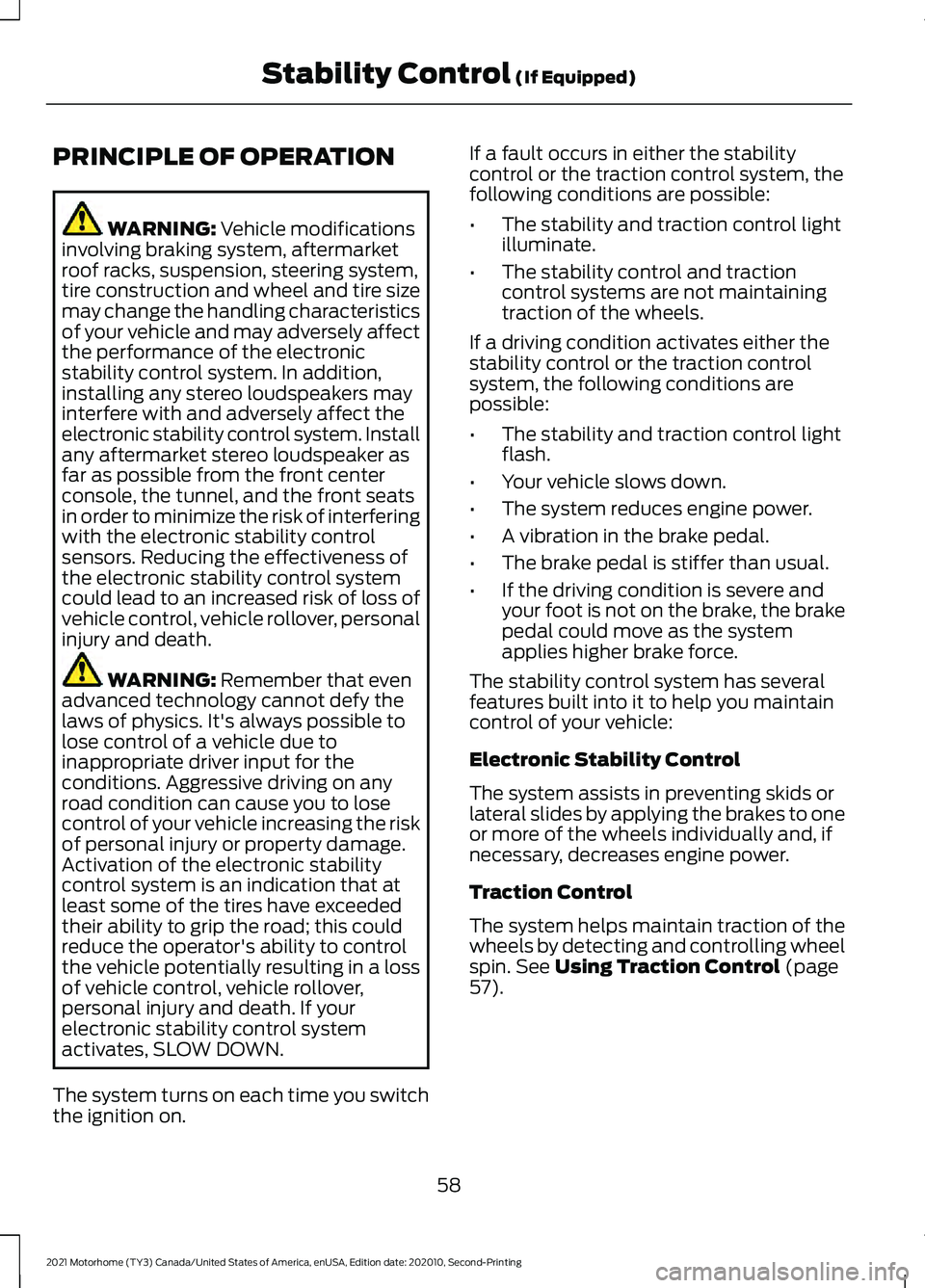 Stability Control (If Equipped)

PRINCIPLE OF OPERATION

WARNING: Vehicle modifications involving braking system, aftermarket roof racks, suspension, steering system, tire construction and wheel and tire size may change the handling characteristics of your vehicle and may adversely affect the performance of the electronic stability control system. In addition, installing any stereo loudspeakers may interfere with and adversely affect the electronic stability control system. Install any aftermarket stereo loudspeaker as far as possible from the front center console, the tunnel, and the front seats in order to minimize the risk of interfering with the electronic stability control sensors. Reducing the effectiveness of the electronic stability control system could lead to an increased risk of loss of vehicle control, vehicle rollover, personal injury and death.

WARNING: Remember that even advanced technology cannot defy the laws of physics. It's always possible to lose control of a vehicle due to inappropriate driver input for the conditions. Aggressive driving on any road condition can cause you to lose control of your vehicle increasing the risk of personal injury or property damage. Activation of the electronic stability control system is an indication that at least some of the tires have exceeded their ability to grip the road; this could reduce the operator's ability to control the vehicle potentially resulting in a loss of vehicle control, vehicle rollover, personal injury and death. If your electronic stability control system activates, SLOW DOWN.

The system turns on each time you switch the ignition on.

If a fault occurs in either the stability control or the traction control system, the following conditions are possible:

• The stability and traction control light illuminate.
• The stability control and traction control systems are not maintaining traction of the wheels.

If a driving condition activates either the stability control or the traction control system, the following conditions are possible:

• The stability and traction control light flash.
• Your vehicle slows down.
• The system reduces engine power.
• A vibration in the brake pedal.
• The brake pedal is stiffer than usual.
• If the driving condition is severe and your foot is not on the brake, the brake pedal could move as the system applies higher brake force.

The stability control system has several features built into it to help you maintain control of your vehicle:

Electronic Stability Control

The system assists in preventing skids or lateral slides by applying the brakes to one or more of the wheels individually and, if necessary, decreases engine power.

Traction Control

The system helps maintain traction of the wheels by detecting and controlling wheel spin. See Using Traction Control (page 57).

58

2021 Motorhome (TY3) Canada/United States of America, enUSA, Edition date: 202010, Second-Printing

carmanualsonline.info